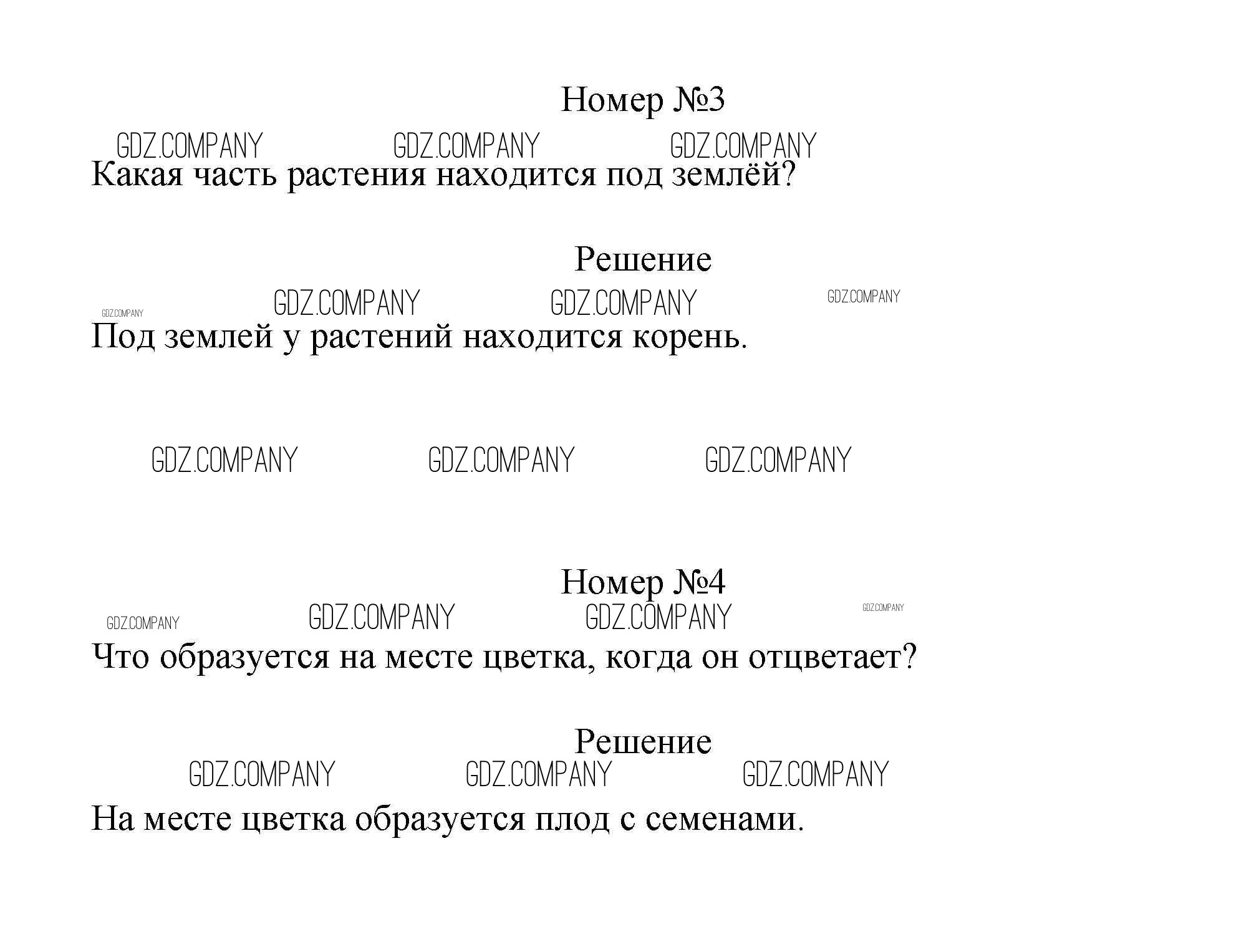 Номер №3

GDZ.COMPANY GDZ.COMPANY GDZ.COMPANY

Какая часть растения находится под землёй?

Решение

GDZ.COMPANY GDZ.COMPANY GDZ.COMPANY GDZ.COMPANY

Под землей у растений находится корень.

GDZ.COMPANY GDZ.COMPANY GDZ.COMPANY

Номер №4

GDZ.COMPANY GDZ.COMPANY GDZ.COMPANY GDZ.COMPANY

Что образуется на месте цветка, когда он отцветает?

Решение

GDZ.COMPANY GDZ.COMPANY GDZ.COMPANY

На месте цветка образуется плод с семенами.